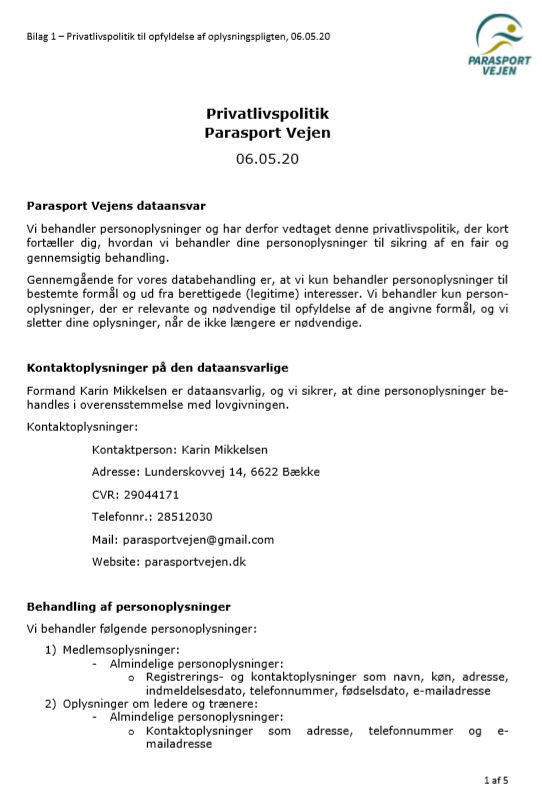 Bilag 1 – Privatlivspolitik til opfyldelse af oplysningspligten, 06.05.20

PARASPORT VEJEN

Privatlivspolitik
Parasport Vejen
06.05.20

Parasport Vejens dataansvar

Vi behandler personoplysninger og har derfor vedtaget denne privatlivspolitik, der kort fortæller dig, hvordan vi behandler dine personoplysninger til sikring af en fair og gennemsigtig behandling.

Gennemgående for vores databehandling er, at vi kun behandler personoplysninger til bestemte formål og ud fra berettigede (legitime) interesser. Vi behandler kun personoplysninger, der er relevante og nødvendige til opfyldelse af de angivne formål, og vi sletter dine oplysninger, når de ikke længere er nødvendige.

Kontaktoplysninger på den dataansvarlige

Formand Karin Mikkelsen er dataansvarlig, og vi sikrer, at dine personoplysninger behandles i overensstemmelse med lovgivningen.

Kontaktoplysninger:

Kontaktperson: Karin Mikkelsen

Adresse: Lunderskovvej 14, 6622 Bække

CVR: 29044171

Telefonnr.: 28512030

Mail: parasportvejen@gmail.com

Website: parasportvejen.dk

Behandling af personoplysninger

Vi behandler følgende personoplysninger:

1) Medlemsoplysninger:
- Almindelige personoplysninger:
o Registrerings- og kontaktoplysninger som navn, køn, adresse, indmeldelsesdato, telefonnummer, fødselsdato, e-mailadresse
2) Oplysninger om ledere og trænere:
- Almindelige personoplysninger:
o Kontaktoplysninger som adresse, telefonnummer og e-mailadresse

1 af 5